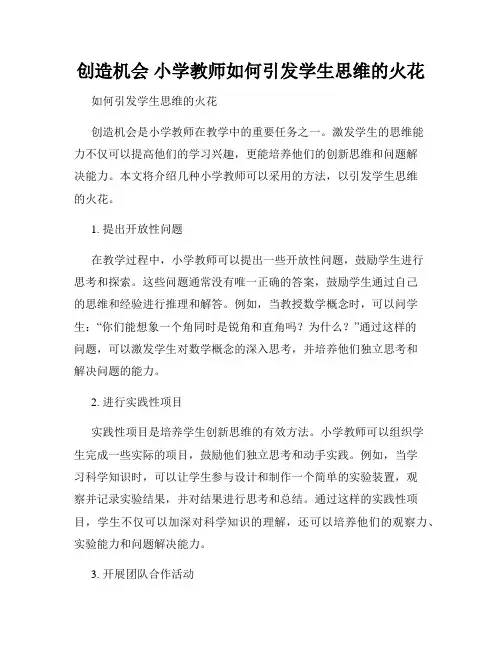 创造机会 小学教师如何引发学生思维的火花

如何引发学生思维的火花

创造机会是小学教师在教学中的重要任务之一。激发学生的思维能力不仅可以提高他们的学习兴趣，更能培养他们的创新思维和问题解决能力。本文将介绍几种小学教师可以采用的方法，以引发学生思维的火花。

1. 提出开放性问题

在教学过程中，小学教师可以提出一些开放性问题，鼓励学生进行思考和探索。这些问题通常没有唯一正确的答案，鼓励学生通过自己的思维和经验进行推理和解答。例如，当教授数学概念时，可以问学生："你们能想象一个角同时是锐角和直角吗？为什么？"通过这样的问题，可以激发学生对数学概念的深入思考，并培养他们独立思考和解决问题的能力。

2. 进行实践性项目

实践性项目是培养学生创新思维的有效方法。小学教师可以组织学生完成一些实际的项目，鼓励他们独立思考和动手实践。例如，当学习科学知识时，可以让学生参与设计和制作一个简单的实验装置，观察并记录实验结果，并对结果进行思考和总结。通过这样的实践性项目，学生不仅可以加深对科学知识的理解，还可以培养他们的观察力、实验能力和问题解决能力。

3. 开展团队合作活动